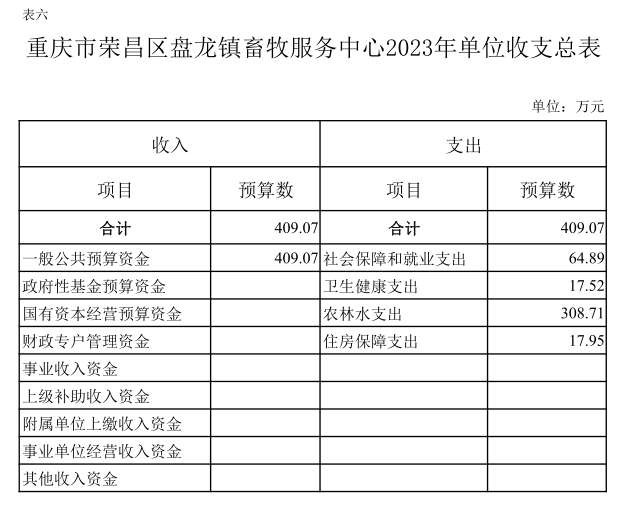 表六

重庆市荣昌区盘龙镇畜牧服务中心2023年单位收支总表

单位：万元

| 收入 | | 支出 | |
|---|---|---|---|
| 项目 | 预算数 | 项目 | 预算数 |
| 合计 | 409.07 | 合计 | 409.07 |
| 一般公共预算资金 | 409.07 | 社会保障和就业支出 | 64.89 |
| 政府性基金预算资金 | | 卫生健康支出 | 17.52 |
| 国有资本经营预算资金 | | 农林水支出 | 308.71 |
| 财政专户管理资金 | | 住房保障支出 | 17.95 |
| 事业收入资金 | | | |
| 上级补助收入资金 | | | |
| 附属单位上缴收入资金 | | | |
| 事业单位经营收入资金 | | | |
| 其他收入资金 | | | |